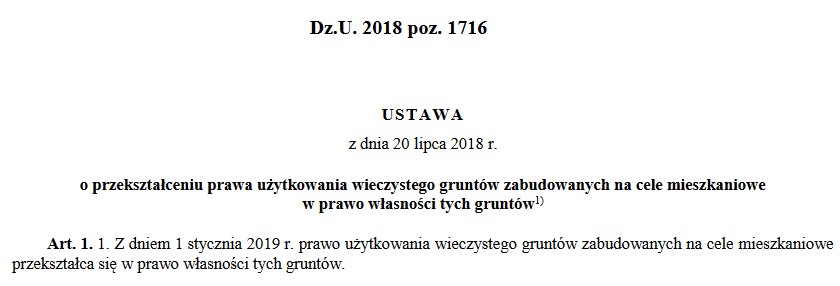 Dz.U. 2018 poz. 1716

USTAWA

z dnia 20 lipca 2018 r.

o przekształceniu prawa użytkowania wieczystego gruntów zabudowanych na cele mieszkaniowe w prawo własności tych gruntów$^{1)}$

Art. 1. 1. Z dniem 1 stycznia 2019 r. prawo użytkowania wieczystego gruntów zabudowanych na cele mieszkaniowe przekształca się w prawo własności tych gruntów.